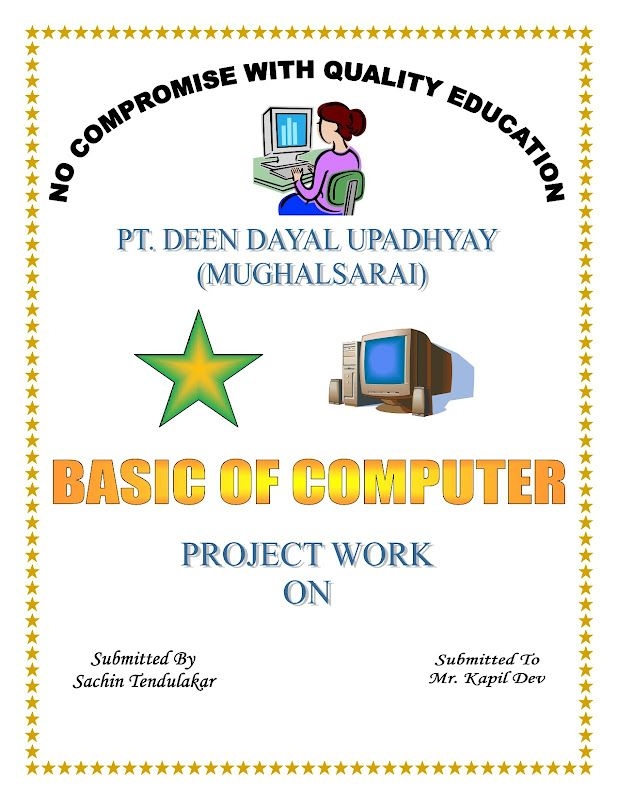 NO COMPROMISE WITH QUALITY EDUCATION

PT. DEEN DAYAL UPADHYAY
(MUGHALSARAI)

BASIC OF COMPUTER

PROJECT WORK
ON

Submitted By
Sachin Tendulakar

Submitted To
Mr. Kapil Dev